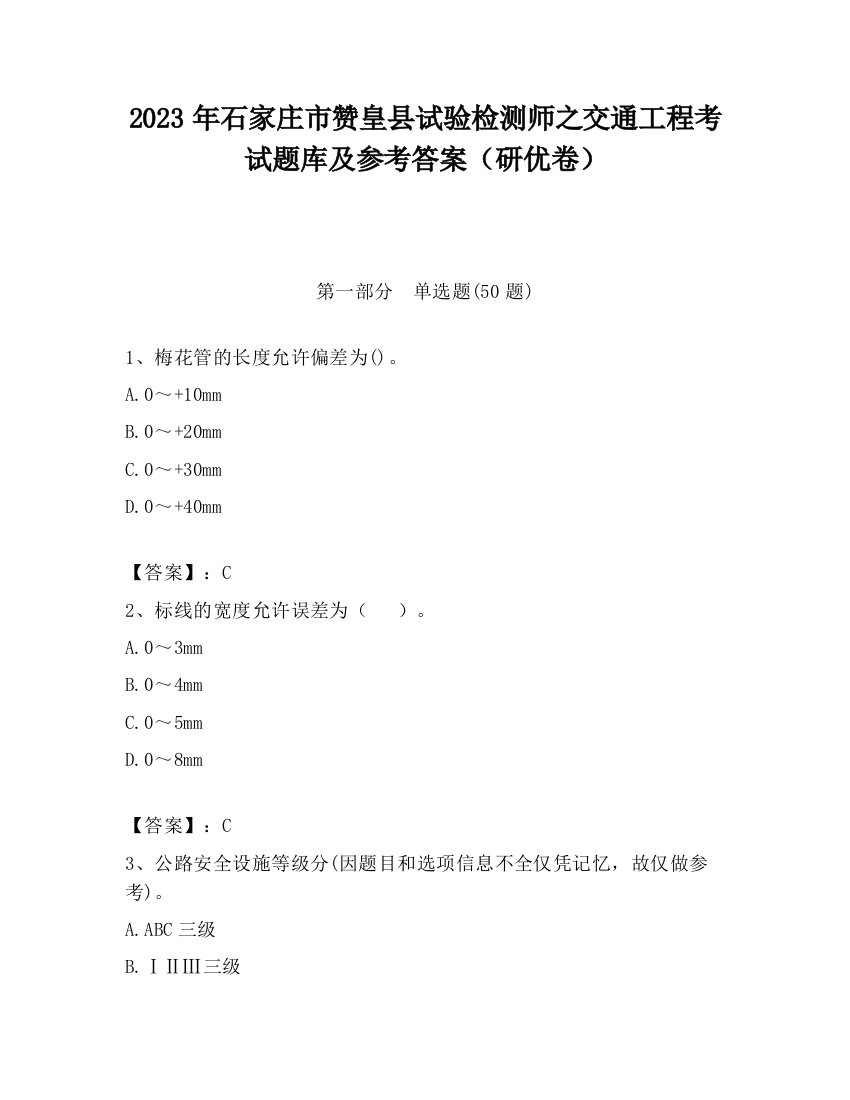 2023 年石家庄市赞皇县试验检测师之交通工程考试题库及参考答案（研优卷）

第一部分　单选题(50 题)

1、梅花管的长度允许偏差为()。

A. 0～+10mm

B. 0～+20mm

C. 0～+30mm

D. 0～+40mm

【答案】：C

2、标线的宽度允许误差为（　　）。

A. 0～3mm

B. 0～4mm

C. 0～5mm

D. 0～8mm

【答案】：C

3、公路安全设施等级分(因题目和选项信息不全仅凭记忆，故仅做参考)。

A. ABC 三级

B. ⅠⅡⅢ三级